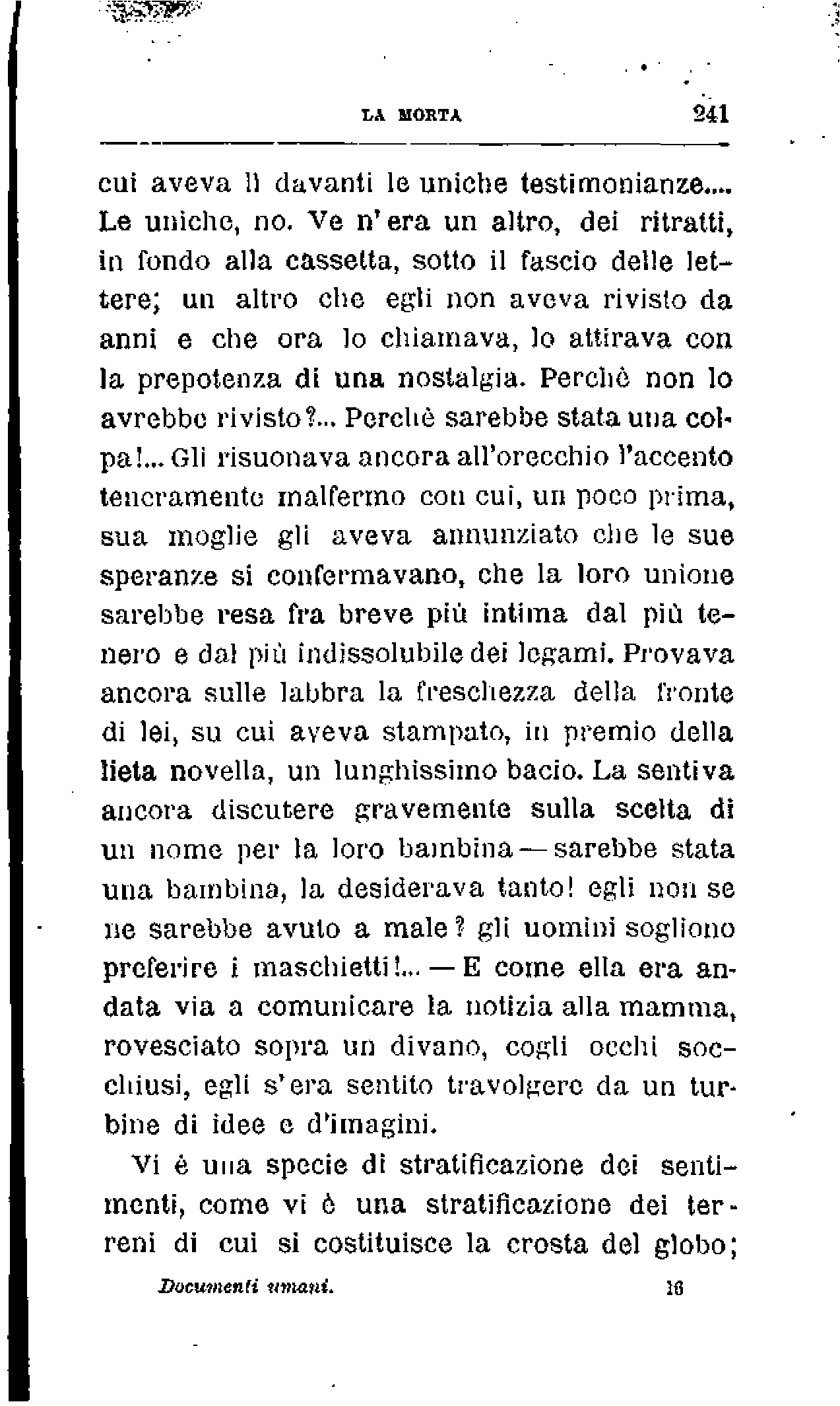 LA MORTA 241

cui aveva lì davanti le uniche testimonianze.... Le uniche, no. Ve n'era un altro, dei ritratti, in fondo alla cassetta, sotto il fascio delle lettere; un altro che egli non aveva rivisto da anni e che ora lo chiamava, lo attirava con la prepotenza di una nostalgia. Perchè non lo avrebbe rivisto?... Perchè sarebbe stata una colpa!... Gli risuonava ancora all'orecchio l'accento teneramente malfermo con cui, un poco prima, sua moglie gli aveva annunziato che le sue speranze si confermavano, che la loro unione sarebbe resa fra breve più intima dal più tenero e dal più indissolubile dei legami. Provava ancora sulle labbra la freschezza della fronte di lei, su cui aveva stampato, in premio della lieta novella, un lunghissimo bacio. La sentiva ancora discutere gravemente sulla scelta di un nome per la loro bambina — sarebbe stata una bambina, la desiderava tanto! egli non se ne sarebbe avuto a male? gli uomini sogliono preferire i maschietti!... — E come ella era andata via a comunicare la notizia alla mamma, rovesciato sopra un divano, cogli occhi socchiusi, egli s'era sentito travolgere da un turbine di idee e d'imagini.

Vi è una specie di stratificazione dei sentimenti, come vi è una stratificazione dei terreni di cui si costituisce la crosta del globo;

Documenti umani. 16